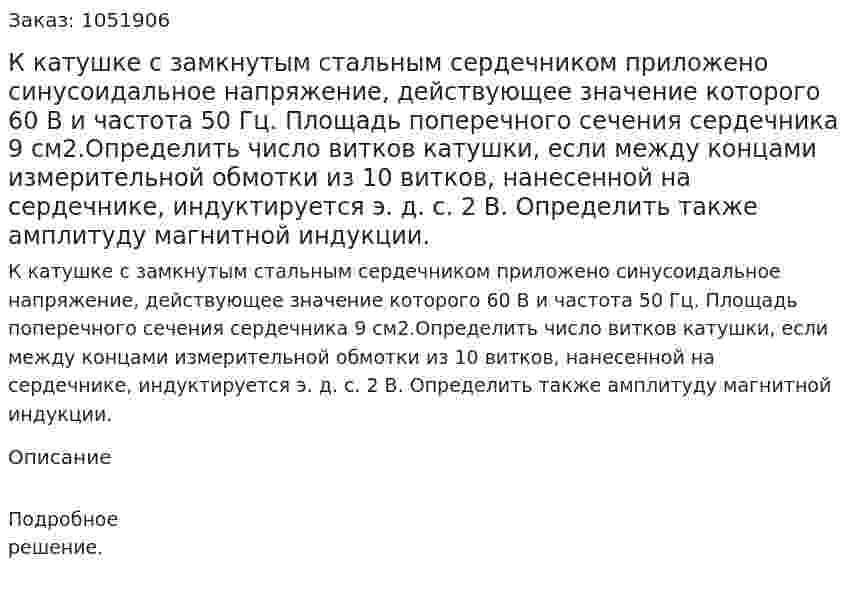 Заказ: 1051906

К катушке с замкнутым стальным сердечником приложено синусоидальное напряжение, действующее значение которого 60 В и частота 50 Гц. Площадь поперечного сечения сердечника 9 см2.Определить число витков катушки, если между концами измерительной обмотки из 10 витков, нанесенной на сердечнике, индуктируется э. д. с. 2 В. Определить также амплитуду магнитной индукции.

К катушке с замкнутым стальным сердечником приложено синусоидальное напряжение, действующее значение которого 60 В и частота 50 Гц. Площадь поперечного сечения сердечника 9 см2.Определить число витков катушки, если между концами измерительной обмотки из 10 витков, нанесенной на сердечнике, индуктируется э. д. с. 2 В. Определить также амплитуду магнитной индукции.

Описание

Подробное решение.